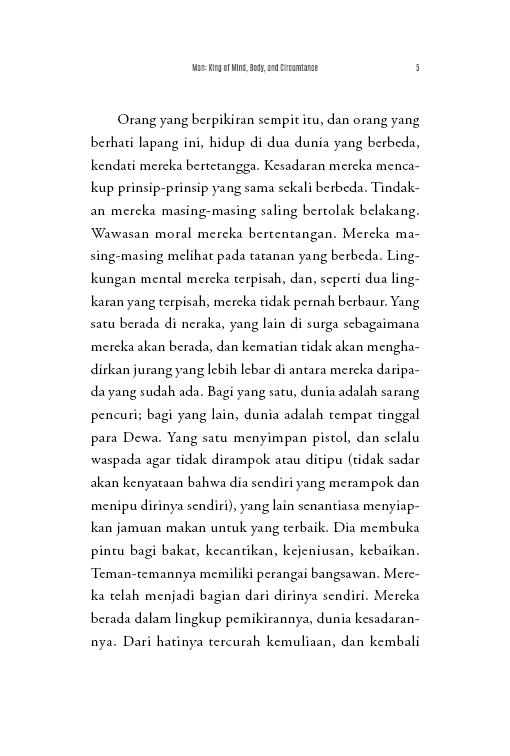 Man: King of Mind, Body, and Circumtance 5

Orang yang berpikiran sempit itu, dan orang yang berhati lapang ini, hidup di dua dunia yang berbeda, kendati mereka bertetangga. Kesadaran mereka mencakup prinsip-prinsip yang sama sekali berbeda. Tindakan mereka masing-masing saling bertolak belakang. Wawasan moral mereka bertentangan. Mereka masing-masing melihat pada tatanan yang berbeda. Lingkungan mental mereka terpisah, dan, seperti dua lingkaran yang terpisah, mereka tidak pernah berbaur. Yang satu berada di neraka, yang lain di surga sebagaimana mereka akan berada, dan kematian tidak akan menghadirkan jurang yang lebih lebar di antara mereka daripada yang sudah ada. Bagi yang satu, dunia adalah sarang pencuri; bagi yang lain, dunia adalah tempat tinggal para Dewa. Yang satu menyimpan pistol, dan selalu waspada agar tidak dirampok atau ditipu (tidak sadar akan kenyataan bahwa dia sendiri yang merampok dan menipu dirinya sendiri), yang lain senantiasa menyiapkan jamuan makan untuk yang terbaik. Dia membuka pintu bagi bakat, kecantikan, kejeniusan, kebaikan. Teman-temannya memiliki perangai bangsawan. Mereka telah menjadi bagian dari dirinya sendiri. Mereka berada dalam lingkup pemikirannya, dunia kesadarannya. Dari hatinya tercurah kemuliaan, dan kembali